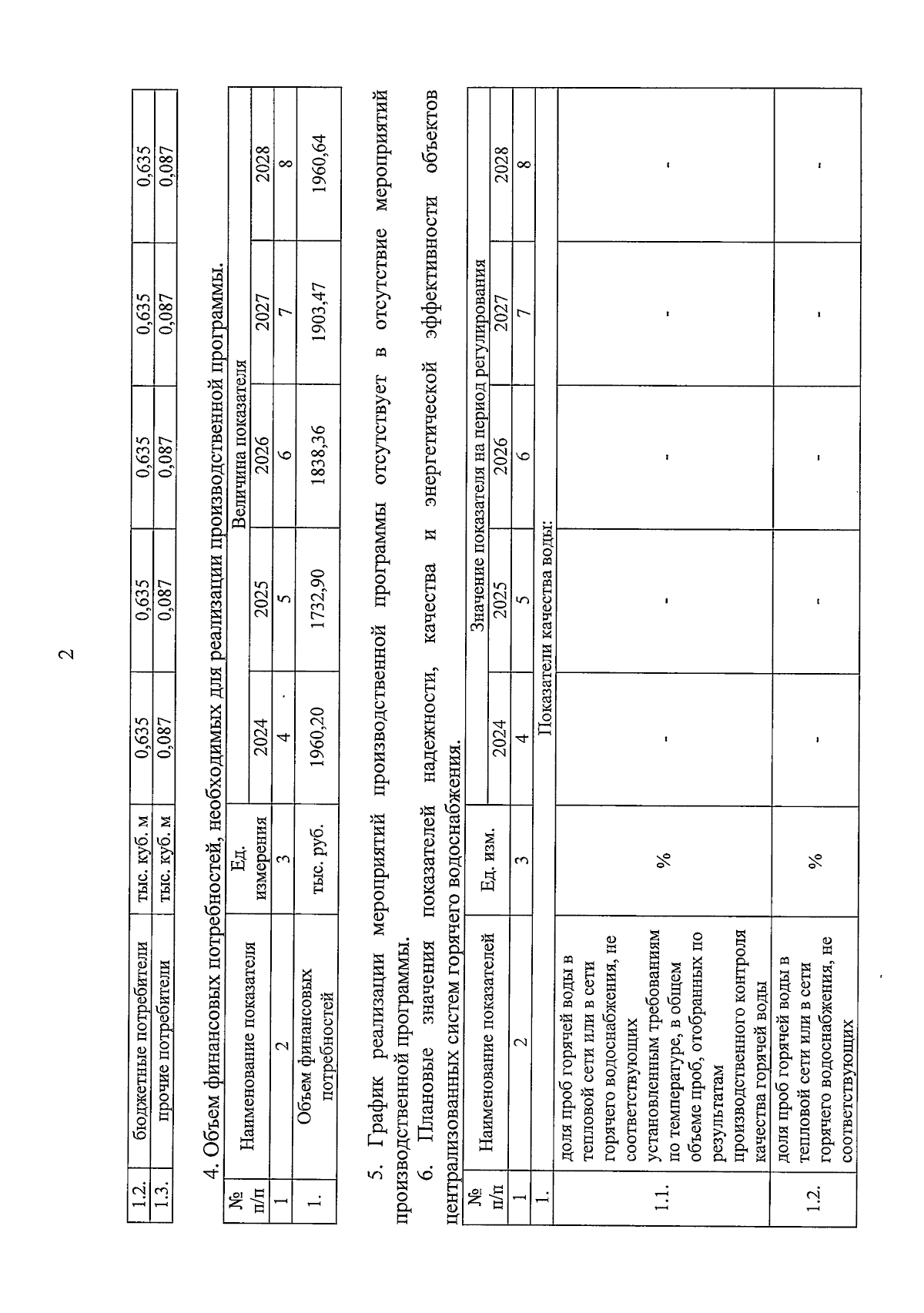 2

| 1.2. | бюджетные потребители | тыс. куб. м | 0,635 | 0,635 | 0,635 | 0,635 | 0,635 |
|---|---|---|---|---|---|---|---|
| 1.3. | прочие потребители | тыс. куб. м | 0,087 | 0,087 | 0,087 | 0,087 | 0,087 |

4. Объем финансовых потребностей, необходимых для реализации производственной программы.

| № п/п | Наименование показателя | Ед. измерения | Величина показателя | | | | |
|---|---|---|---|---|---|---|---|
| | | | 2024 | 2025 | 2026 | 2027 | 2028 |
| 1 | 2 | 3 | 4 | 5 | 6 | 7 | 8 |
| 1. | Объем финансовых потребностей | тыс. руб. | 1960,20 | 1732,90 | 1838,36 | 1903,47 | 1960,64 |

5. График реализации мероприятий производственной программы отсутствует в отсутствие мероприятий производственной программы.

6. Плановые значения показателей надежности, качества и энергетической эффективности объектов централизованных систем горячего водоснабжения.

| № п/п | Наименование показателей | Ед. изм. | Значение показателя на период регулирования | | | | |
|---|---|---|---|---|---|---|---|
| | | | 2024 | 2025 | 2026 | 2027 | 2028 |
| 1 | 2 | 3 | 4 | 5 | 6 | 7 | 8 |
| 1. | Показатели качества воды: | | | | | | |
| 1.1. | доля проб горячей воды в тепловой сети или в сети горячего водоснабжения, не соответствующих установленным требованиям по температуре, в общем объеме проб, отобранных по результатам производственного контроля качества горячей воды | % | - | - | - | - | - |
| 1.2. | доля проб горячей воды в тепловой сети или в сети горячего водоснабжения, не соответствующих | % | - | - | - | - | - |